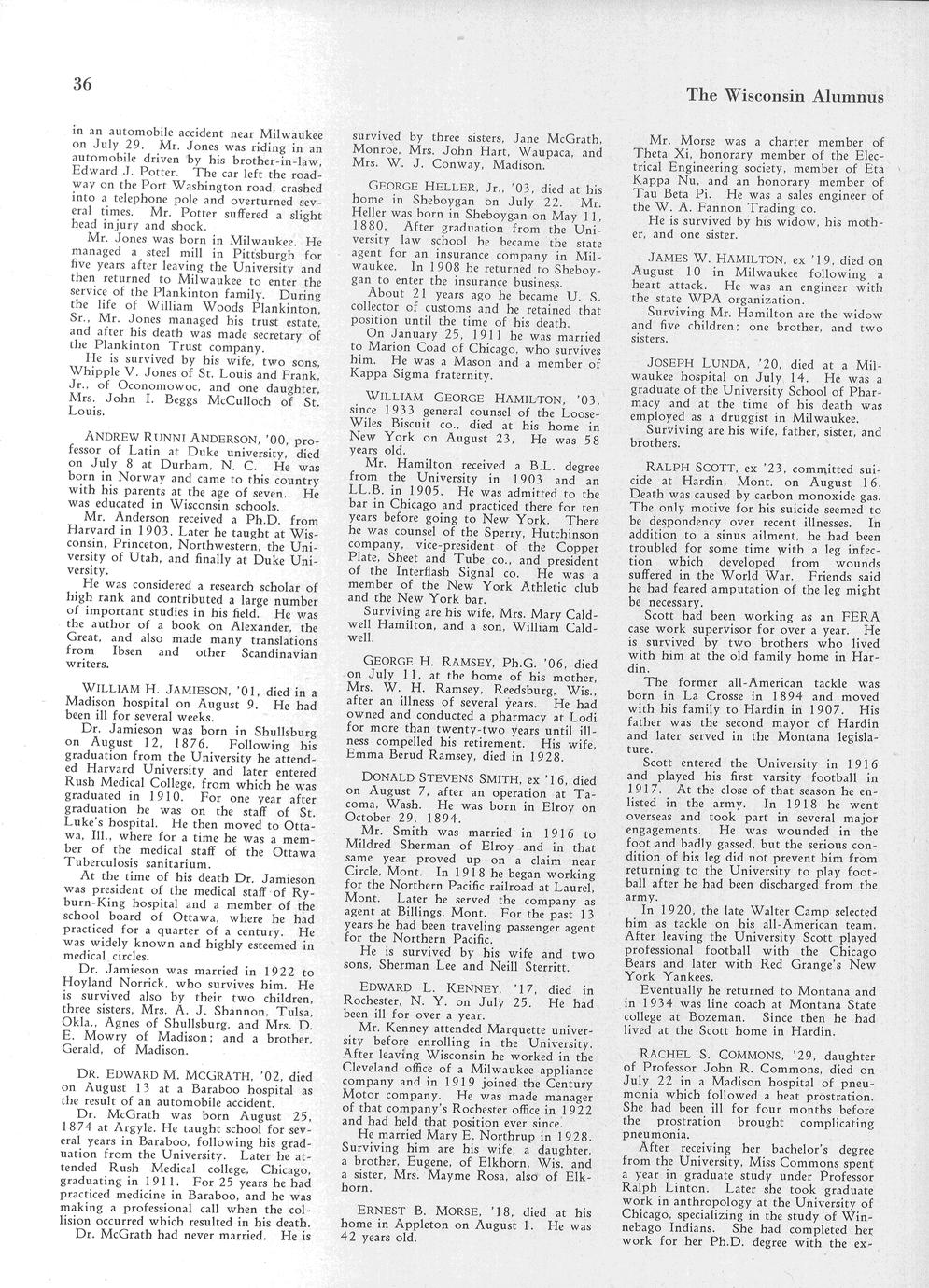 36

The Wisconsin Alumnus

in an automobile accident near Milwaukee on July 29. Mr. Jones was riding in an automobile driven by his brother-in-law, Edward J. Potter. The car left the roadway on the Port Washington road, crashed into a telephone pole and overturned several times. Mr. Potter suffered a slight head injury and shock.

Mr. Jones was born in Milwaukee. He managed a steel mill in Pittsburgh for five years after leaving the University and then returned to Milwaukee to enter the service of the Plankinton family. During the life of William Woods Plankinton, Sr., Mr. Jones managed his trust estate, and after his death was made secretary of the Plankinton Trust company.

He is survived by his wife, two sons, Whipple V. Jones of St. Louis and Frank, Jr., of Oconomowoc, and one daughter, Mrs. John I. Beggs McCulloch of St. Louis.

ANDREW RUNNI ANDERSON, '00, professor of Latin at Duke university, died on July 8 at Durham, N. C. He was born in Norway and came to this country with his parents at the age of seven. He was educated in Wisconsin schools.

Mr. Anderson received a Ph.D. from Harvard in 1903. Later he taught at Wisconsin, Princeton, Northwestern, the University of Utah, and finally at Duke University.

He was considered a research scholar of high rank and contributed a large number of important studies in his field. He was the author of a book on Alexander, the Great, and also made many translations from Ibsen and other Scandinavian writers.

WILLIAM H. JAMIESON, '01, died in a Madison hospital on August 9. He had been ill for several weeks.

Dr. Jamieson was born in Shullsburg on August 12, 1876. Following his graduation from the University he attended Harvard University and later entered Rush Medical College, from which he was graduated in 1910. For one year after graduation he was on the staff of St. Luke's hospital. He then moved to Ottawa, Ill., where for a time he was a member of the medical staff of the Ottawa Tuberculosis sanitarium.

At the time of his death Dr. Jamieson was president of the medical staff of Ryburn-King hospital and a member of the school board of Ottawa, where he had practiced for a quarter of a century. He was widely known and highly esteemed in medical circles.

Dr. Jamieson was married in 1922 to Hoyland Norrick, who survives him. He is survived also by their two children, three sisters, Mrs. A. J. Shannon, Tulsa, Okla., Agnes of Shullsburg, and Mrs. D. E. Mowry of Madison; and a brother, Gerald, of Madison.

DR. EDWARD M. MCGRATH, '02, died on August 13 at a Baraboo hospital as the result of an automobile accident.

Dr. McGrath was born August 25, 1874 at Argyle. He taught school for several years in Baraboo, following his graduation from the University. Later he attended Rush Medical college, Chicago, graduating in 1911. For 25 years he had practiced medicine in Baraboo, and he was making a professional call when the collision occurred which resulted in his death.

Dr. McGrath had never married. He is survived by three sisters, Jane McGrath, Monroe, Mrs. John Hart, Waupaca, and Mrs. W. J. Conway, Madison.

GEORGE HELLER, Jr., '03, died at his home in Sheboygan on July 22. Mr. Heller was born in Sheboygan on May 11, 1880. After graduation from the University law school he became the state agent for an insurance company in Milwaukee. In 1908 he returned to Sheboygan to enter the insurance business.

About 21 years ago he became U. S. collector of customs and he retained that position until the time of his death.

On January 25, 1911 he was married to Marion Coad of Chicago, who survives him. He was a Mason and a member of Kappa Sigma fraternity.

WILLIAM GEORGE HAMILTON, '03, since 1933 general counsel of the Loose-Wiles Biscuit co., died at his home in New York on August 23. He was 58 years old.

Mr. Hamilton received a B.L. degree from the University in 1903 and an LL.B. in 1905. He was admitted to the bar in Chicago and practiced there for ten years before going to New York. There he was counsel of the Sperry, Hutchinson company, vice-president of the Copper Plate, Sheet and Tube co., and president of the Interflash Signal co. He was a member of the New York Athletic club and the New York bar.

Surviving are his wife, Mrs. Mary Caldwell Hamilton, and a son, William Caldwell.

GEORGE H. RAMSEY, Ph.G. '06, died on July 11, at the home of his mother, Mrs. W. H. Ramsey, Reedsburg, Wis., after an illness of several years. He had owned and conducted a pharmacy at Lodi for more than twenty-two years until illness compelled his retirement. His wife, Emma Berud Ramsey, died in 1928.

DONALD STEVENS SMITH, ex '16, died on August 7, after an operation at Tacoma, Wash. He was born in Elroy on October 29, 1894.

Mr. Smith was married in 1916 to Mildred Sherman of Elroy and in that same year proved up on a claim near Circle, Mont. In 1918 he began working for the Northern Pacific railroad at Laurel, Mont. Later he served the company as agent at Billings, Mont. For the past 13 years he had been traveling passenger agent for the Northern Pacific.

He is survived by his wife and two sons, Sherman Lee and Neill Sterritt.

EDWARD L. KENNEY, '17, died in Rochester, N. Y. on July 25. He had been ill for over a year.

Mr. Kenney attended Marquette university before enrolling in the University. After leaving Wisconsin he worked in the Cleveland office of a Milwaukee appliance company and in 1919 joined the Century Motor company. He was made manager of that company's Rochester office in 1922 and had held that position ever since.

He married Mary E. Northrup in 1928. Surviving him are his wife, a daughter, a brother, Eugene, of Elkhorn, Wis. and a sister, Mrs. Mayme Rosa, also of Elkhorn.

ERNEST B. MORSE, '18, died at his home in Appleton on August 1. He was 42 years old.

Mr. Morse was a charter member of Theta Xi, honorary member of the Electrical Engineering society, member of Eta Kappa Nu, and an honorary member of Tau Beta Pi. He was a sales engineer of the W. A. Fannon Trading co.

He is survived by his widow, his mother, and one sister.

JAMES W. HAMILTON, ex '19, died on August 10 in Milwaukee following a heart attack. He was an engineer with the state WPA organization.

Surviving Mr. Hamilton are the widow and five children; one brother, and two sisters.

JOSEPH LUNDA, '20, died at a Milwaukee hospital on July 14. He was a graduate of the University School of Pharmacy and at the time of his death was employed as a druggist in Milwaukee.

Surviving are his wife, father, sister, and brothers.

RALPH SCOTT, ex '23, committed suicide at Hardin, Mont. on August 16. Death was caused by carbon monoxide gas. The only motive for his suicide seemed to be despondency over recent illnesses. In addition to a sinus ailment, he had been troubled for some time with a leg infection which developed from wounds suffered in the World War. Friends said he had feared amputation of the leg might be necessary.

Scott had been working as an FERA case work supervisor for over a year. He is survived by two brothers who lived with him at the old family home in Hardin.

The former all-American tackle was born in La Crosse in 1894 and moved with his family to Hardin in 1907. His father was the second mayor of Hardin and later served in the Montana legislature.

Scott entered the University in 1916 and played his first varsity football in 1917. At the close of that season he enlisted in the army. In 1918 he went overseas and took part in several major engagements. He was wounded in the foot and badly gassed, but the serious condition of his leg did not prevent him from returning to the University to play football after he had been discharged from the army.

In 1920, the late Walter Camp selected him as tackle on his all-American team. After leaving the University Scott played professional football with the Chicago Bears and later with Red Grange's New York Yankees.

Eventually he returned to Montana and in 1934 was line coach at Montana State college at Bozeman. Since then he had lived at the Scott home in Hardin.

RACHEL S. COMMONS, '29, daughter of Professor John R. Commons, died on July 22 in a Madison hospital of pneumonia which followed a heat prostration. She had been ill for four months before the prostration brought complicating pneumonia.

After receiving her bachelor's degree from the University, Miss Commons spent a year in graduate study under Professor Ralph Linton. Later she took graduate work in anthropology at the University of Chicago, specializing in the study of Winnebago Indians. She had completed her work for her Ph.D. degree with the ex-